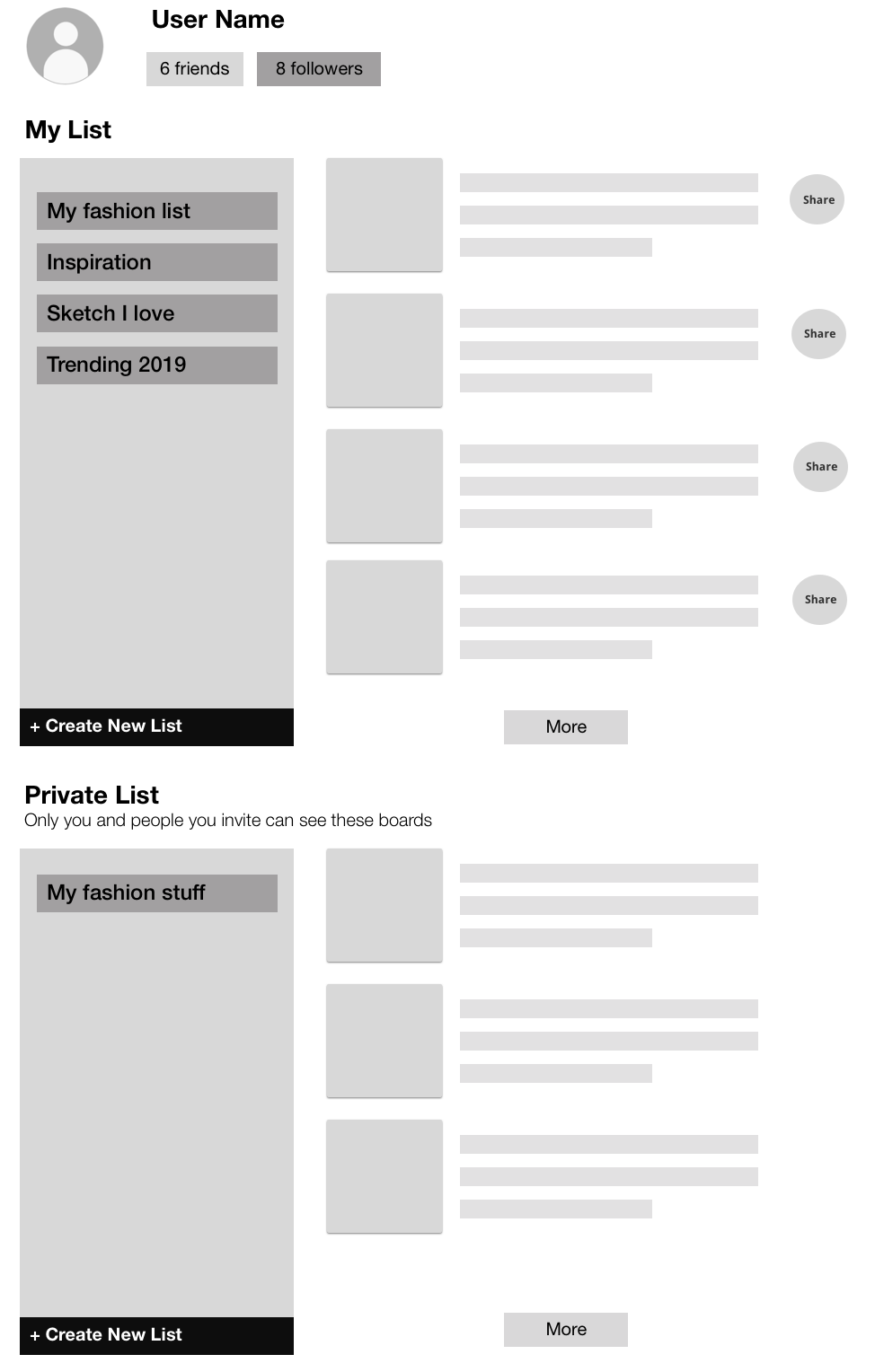 User Name

6 friends

8 followers

My List

My fashion list

Inspiration

Sketch I love

Trending 2019

+ Create New List

Share

Share

Share

Share

More

Private List

Only you and people you invite can see these boards

My fashion stuff

+ Create New List

More